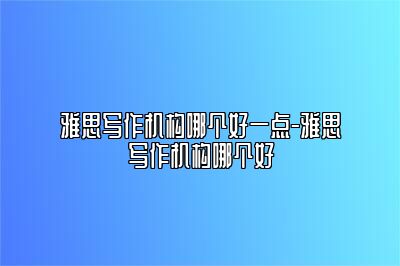 雅思写作机构哪个好一点-雅思写作机构哪个好